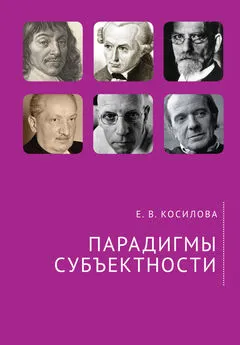 Е. В. КОСИЛОВА

ПАРАДИГМЫ СУБЪЕКТНОСТИ